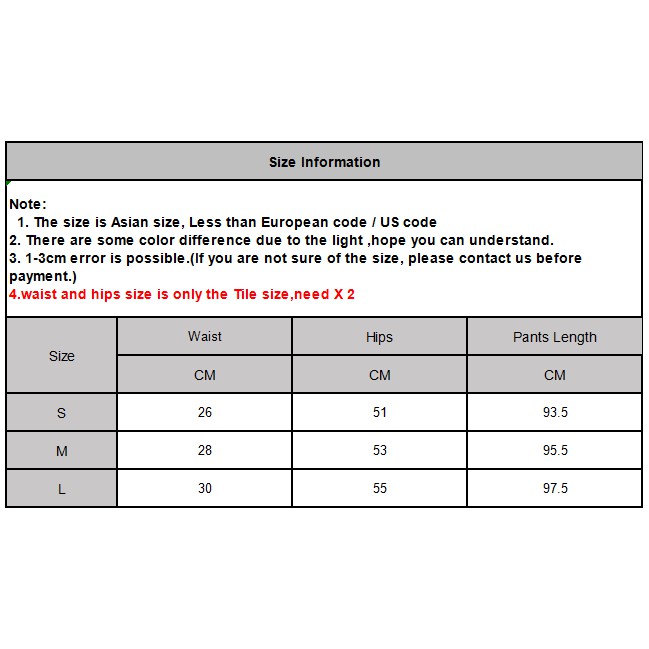 Size Information

Note:
1. The size is Asian size, Less than European code / US code
2. There are some color difference due to the light ,hope you can understand.
3. 1-3cm error is possible.(If you are not sure of the size, please contact us before payment.)
4.waist and hips size is only the Tile size,need X 2

| Size | Waist | Hips | Pants Length |
|---|---|---|---|
| | CM | CM | CM |
| S | 26 | 51 | 93.5 |
| M | 28 | 53 | 95.5 |
| L | 30 | 55 | 97.5 |